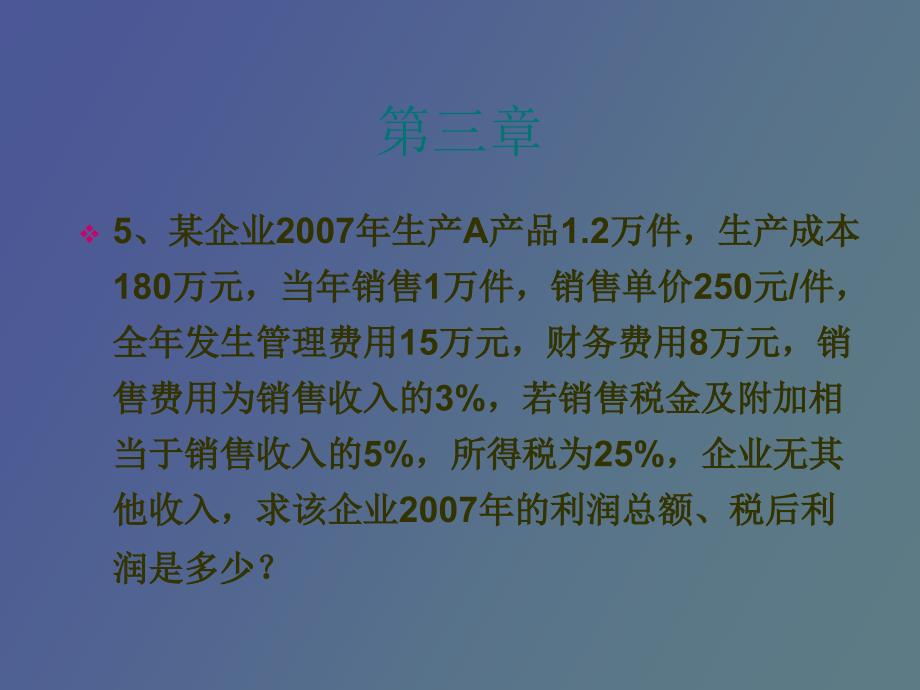 第三章

5、某企业2007年生产A产品1.2万件，生产成本180万元，当年销售1万件，销售单价250元/件，全年发生管理费用15万元，财务费用8万元，销售费用为销售收入的3%，若销售税金及附加相当于销售收入的5%，所得税为25%，企业无其他收入，求该企业2007年的利润总额、税后利润是多少？